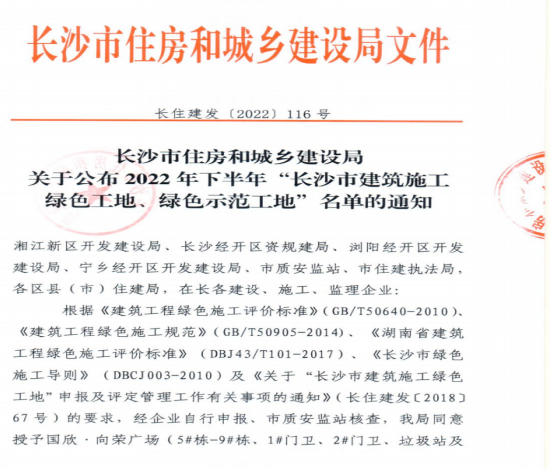 长沙市住房和城乡建设局文件

长住建发〔2022〕116号

长沙市住房和城乡建设局
关于公布2022年下半年“长沙市建筑施工
绿色工地、绿色示范工地”名单的通知

湘江新区开发建设局、长沙经开区资规建局、浏阳经开区开发建设局、宁乡经开区开发建设局、市质安监站、市住建执法局，各区县（市）住建局，在长各建设、施工、监理企业：

根据《建筑工程绿色施工评价标准》（GB/T50640-2010）、《建筑工程绿色施工规范》（GB/T50905-2014）、《湖南省建筑工程绿色施工评价标准》（DBJ43/T101-2017）、《长沙市绿色施工导则》（DBCJ003-2010）及《关于“长沙市建筑施工绿色工地”申报及评定管理工作有关事项的通知》（长住建发〔2018〕67号）的要求，经企业自行申报、市质安监站核查，我局同意授予国欣·向荣广场（5#栋-9#栋、1#门卫、2#门卫、垃圾站及